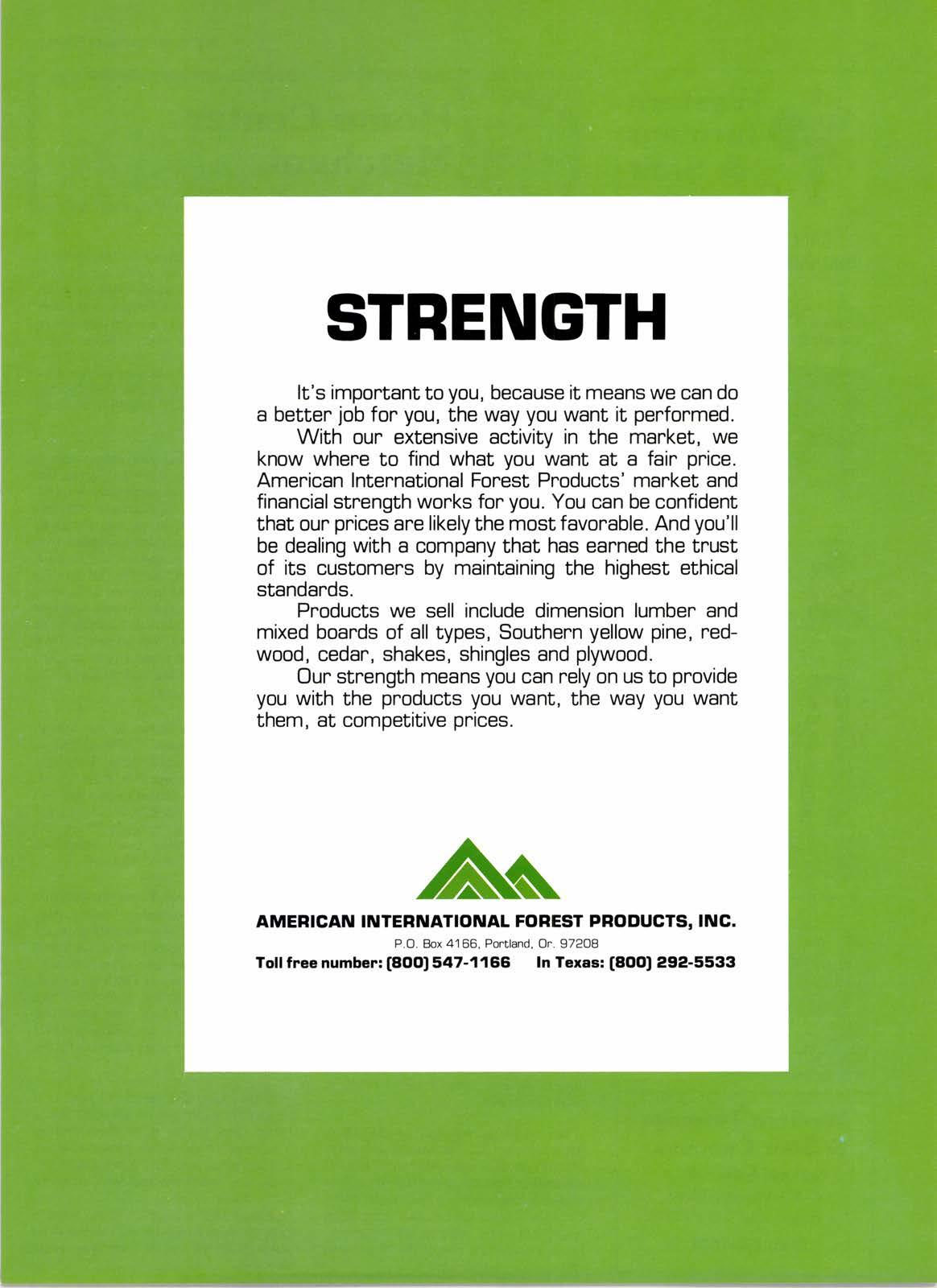 STRENGTH

It's important to you, because it means we can do a better job for you, the way you want it performed.

With our extensive activity in the market, we know where to find what you want at a fair price. American International Forest Products' market and financial strength works for you. You can be confident that our prices are likely the most favorable. And you'll be dealing with a company that has earned the trust of its customers by maintaining the highest ethical standards.

Products we sell include dimension lumber and mixed boards of all types, Southern yellow pine, redwood, cedar, shakes, shingles and plywood.

Our strength means you can rely on us to provide you with the products you want, the way you want them, at competitive prices.

AMERICAN INTERNATIONAL FOREST PRODUCTS, INC.

P.O. Box 4166, Portland, Or. 97208

Toll free number: (800) 547-1166 In Texas: (800) 292-5533